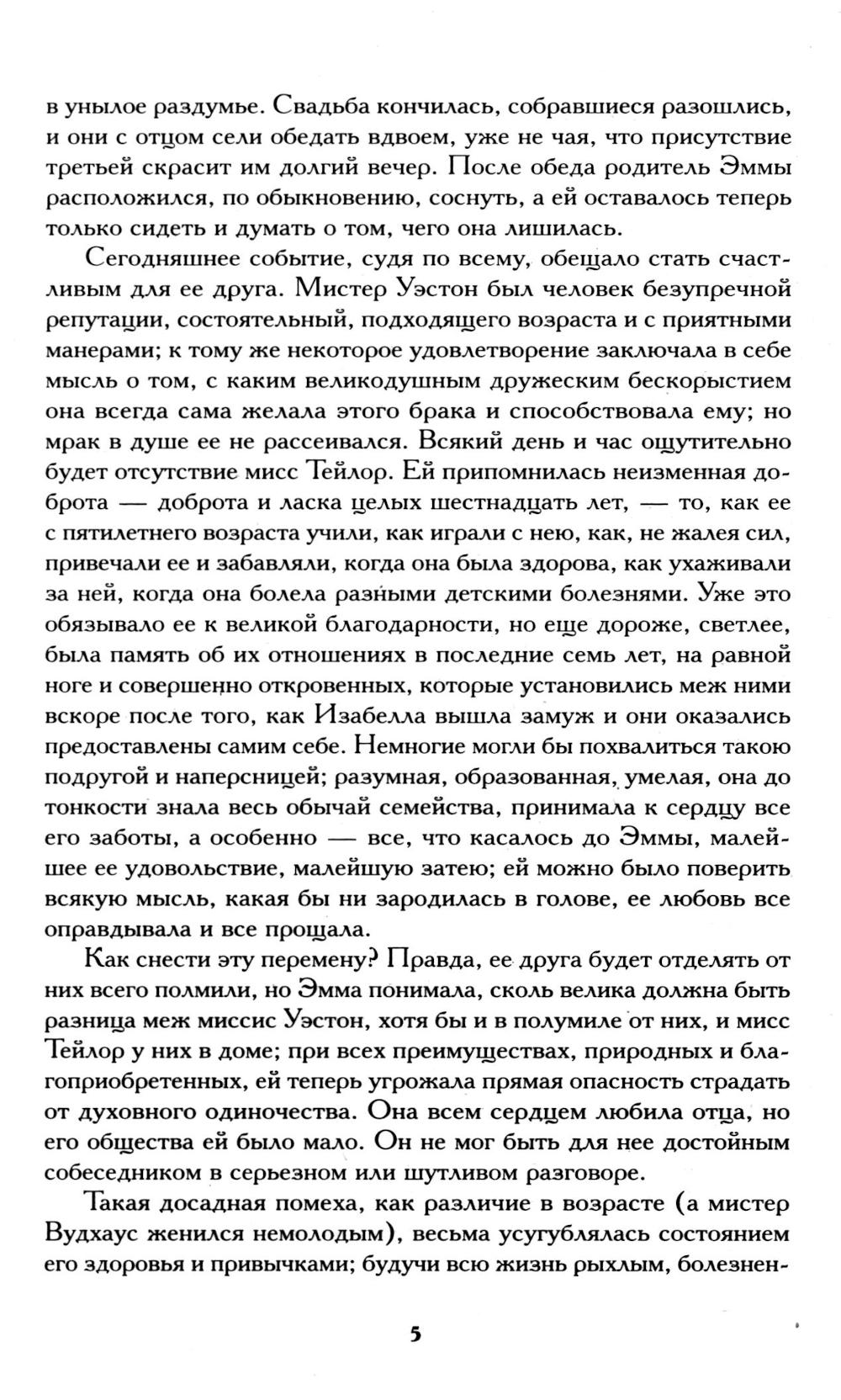 в унылое раздумье. Свадьба кончилась, собравшиеся разошлись, и они с отцом сели обедать вдвоем, уже не чая, что присутствие третьей скрасит им долгий вечер. После обеда родитель Эммы расположился, по обыкновению, соснуть, а ей оставалось теперь только сидеть и думать о том, чего она лишилась.

Сегодняшнее событие, судя по всему, обещало стать счастливым для ее друга. Мистер Уэстон был человек безупречной репутации, состоятельный, подходящего возраста и с приятными манерами; к тому же некоторое удовлетворение заключала в себе мысль о том, с каким великодушным дружеским бескорыстием она всегда сама желала этого брака и способствовала ему; но мрак в душе ее не рассеивался. Всякий день и час ощутительно будет отсутствие мисс Тейлор. Ей припомнилась неизменная доброта — доброта и ласка целых шестнадцать лет, — то, как ее с пятилетнего возраста учили, как играли с нею, как, не жалея сил, привечали ее и забавляли, когда она была здорова, как ухаживали за ней, когда она болела разными детскими болезнями. Уже это обязывало ее к великой благодарности, но еще дороже, светлее, была память об их отношениях в последние семь лет, на равной ноге и совершенно откровенных, которые установились меж ними вскоре после того, как Изабелла вышла замуж и они оказались предоставлены самим себе. Немногие могли бы похвалиться такою подругой и наперсницей; разумная, образованная, умелая, она до тонкости знала весь обычай семейства, принимала к сердцу все его заботы, а особенно — все, что касалось до Эммы, малейшее ее удовольствие, малейшую затею; ей можно было поверить всякую мысль, какая бы ни зародилась в голове, ее любовь все оправдывала и все прощала.

Как снести эту перемену? Правда, ее друга будет отделять от них всего полмили, но Эмма понимала, сколь велика должна быть разница меж миссис Уэстон, хотя бы и в полумиле от них, и мисс Тейлор у них в доме; при всех преимуществах, природных и благоприобретенных, ей теперь угрожала прямая опасность страдать от духовного одиночества. Она всем сердцем любила отца, но его общества ей было мало. Он не мог быть для нее достойным собеседником в серьезном или шутливом разговоре.

Такая досадная помеха, как различие в возрасте (а мистер Вудхаус женился немолодым), весьма усугублялась состоянием его здоровья и привычками; будучи всю жизнь рыхлым, болезнен-

5